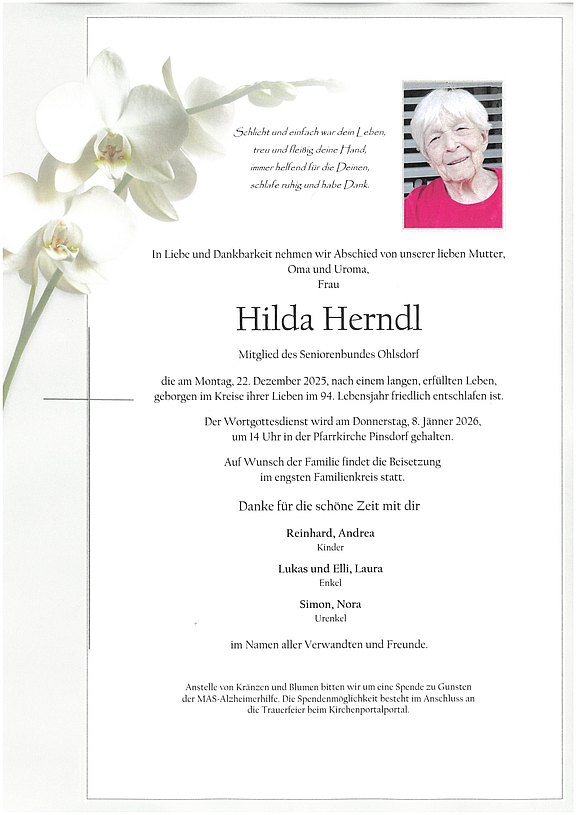 Schlicht und einfach war dein Leben,
treu und fleißig deine Hand,
immer helfend für die Deinen,
schlafe ruhig und habe Dank.

In Liebe und Dankbarkeit nehmen wir Abschied von unserer lieben Mutter, Oma und Uroma, Frau

Hilda Herndl

Mitglied des Seniorenbundes Ohlsdorf

die am Montag, 22. Dezember 2025, nach einem langen, erfüllten Leben, geborgen im Kreise ihrer Lieben im 94. Lebensjahr friedlich entschlafen ist.

Der Wortgottesdienst wird am Donnerstag, 8. Jänner 2026, um 14 Uhr in der Pfarrkirche Pinsdorf gehalten.

Auf Wunsch der Familie findet die Beisetzung im engsten Familienkreis statt.

Danke für die schöne Zeit mit dir

Reinhard, Andrea
Kinder

Lukas und Elli, Laura
Enkel

Simon, Nora
Urenkel

im Namen aller Verwandten und Freunde.

Anstelle von Kränzen und Blumen bitten wir um eine Spende zu Gunsten der MAS-Alzheimerhilfe. Die Spendenmöglichkeit besteht im Anschluss an die Trauerfeier beim Kirchenportalportal.